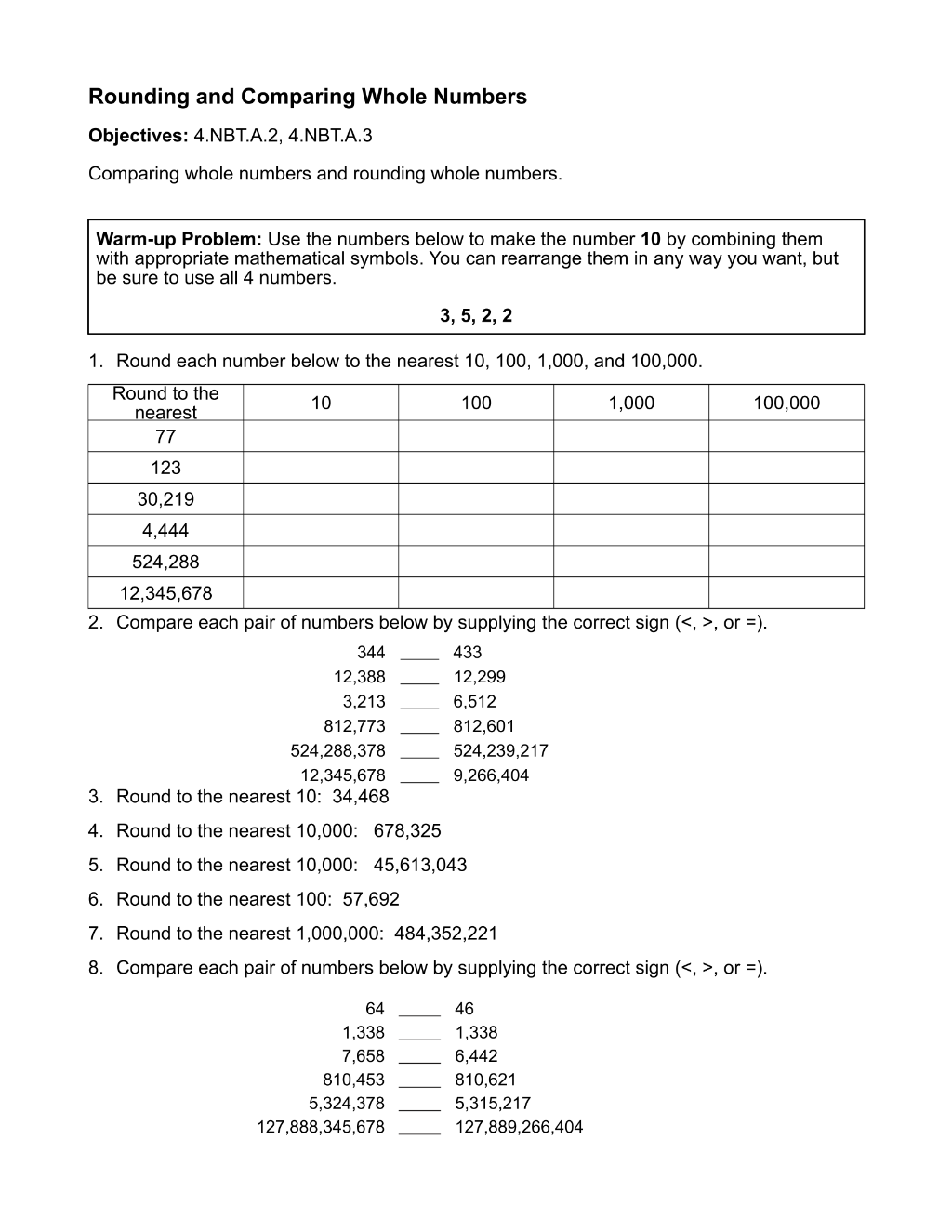 Rounding and Comparing Whole Numbers

Objectives: 4.NBT.A.2, 4.NBT.A.3

Comparing whole numbers and rounding whole numbers.

Warm-up Problem: Use the numbers below to make the number 10 by combining them with appropriate mathematical symbols. You can rearrange them in any way you want, but be sure to use all 4 numbers.

3, 5, 2, 2

1. Round each number below to the nearest 10, 100, 1,000, and 100,000.

| Round to the nearest | 10 | 100 | 1,000 | 100,000 |
|---|---|---|---|---|
| 77 | | | | |
| 123 | | | | |
| 30,219 | | | | |
| 4,444 | | | | |
| 524,288 | | | | |
| 12,345,678 | | | | |

2. Compare each pair of numbers below by supplying the correct sign (<, >, or =).

344 ____ 433
12,388 ____ 12,299
3,213 ____ 6,512
812,773 ____ 812,601
524,288,378 ____ 524,239,217
12,345,678 ____ 9,266,404

3. Round to the nearest 10: 34,468

4. Round to the nearest 10,000: 678,325

5. Round to the nearest 10,000: 45,613,043

6. Round to the nearest 100: 57,692

7. Round to the nearest 1,000,000: 484,352,221

8. Compare each pair of numbers below by supplying the correct sign (<, >, or =).

64 ____ 46
1,338 ____ 1,338
7,658 ____ 6,442
810,453 ____ 810,621
5,324,378 ____ 5,315,217
127,888,345,678 ____ 127,889,266,404